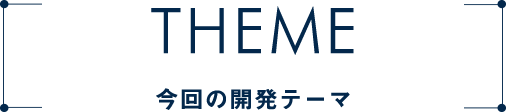 THEME

今回の開発テーマ